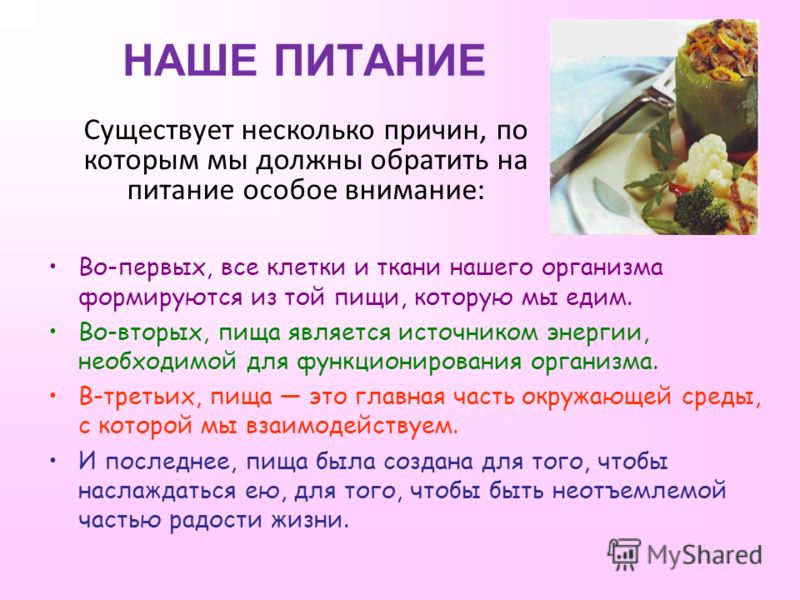 НАШЕ ПИТАНИЕ

Существует несколько причин, по которым мы должны обратить на питание особое внимание:

• Во-первых, все клетки и ткани нашего организма формируются из той пищи, которую мы едим.
• Во-вторых, пища является источником энергии, необходимой для функционирования организма.
• В-третьих, пища — это главная часть окружающей среды, с которой мы взаимодействуем.
• И последнее, пища была создана для того, чтобы наслаждаться ею, для того, чтобы быть неотъемлемой частью радости жизни.

MyShared